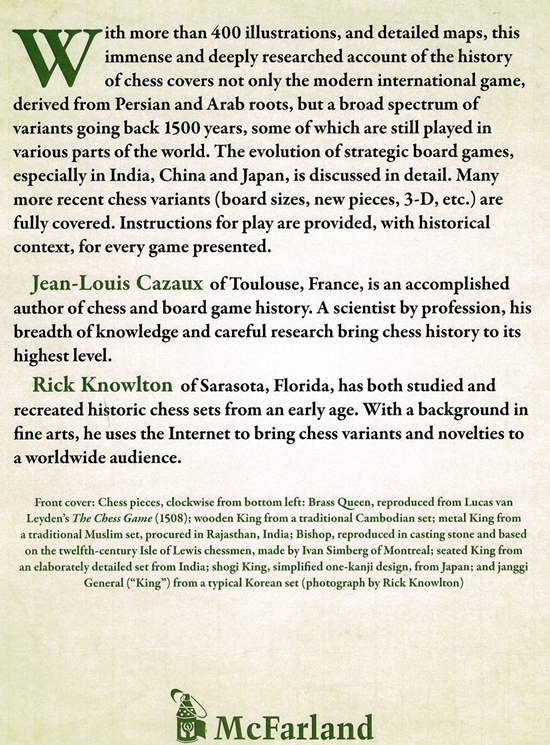 With more than 400 illustrations, and detailed maps, this immense and deeply researched account of the history of chess covers not only the modern international game, derived from Persian and Arab roots, but a broad spectrum of variants going back 1500 years, some of which are still played in various parts of the world. The evolution of strategic board games, especially in India, China and Japan, is discussed in detail. Many more recent chess variants (board sizes, new pieces, 3-D, etc.) are fully covered. Instructions for play are provided, with historical context, for every game presented.

Jean-Louis Cazaux of Toulouse, France, is an accomplished author of chess and board game history. A scientist by profession, his breadth of knowledge and careful research bring chess history to its highest level.

Rick Knowlton of Sarasota, Florida, has both studied and recreated historic chess sets from an early age. With a background in fine arts, he uses the Internet to bring chess variants and novelties to a worldwide audience.

Front cover: Chess pieces, clockwise from bottom left: Brass Queen, reproduced from Lucas van Leyden's The Chess Game (1508); wooden King from a traditional Cambodian set; metal King from a traditional Muslim set, procured in Rajasthan, India; Bishop, reproduced in casting stone and based on the twelfth-century Isle of Lewis chessmen, made by Ivan Simberg of Montreal; seated King from an elaborately detailed set from India; shogi King, simplified one-kanji design, from Japan; and janggi General ("King") from a typical Korean set (photograph by Rick Knowlton)

McFarland